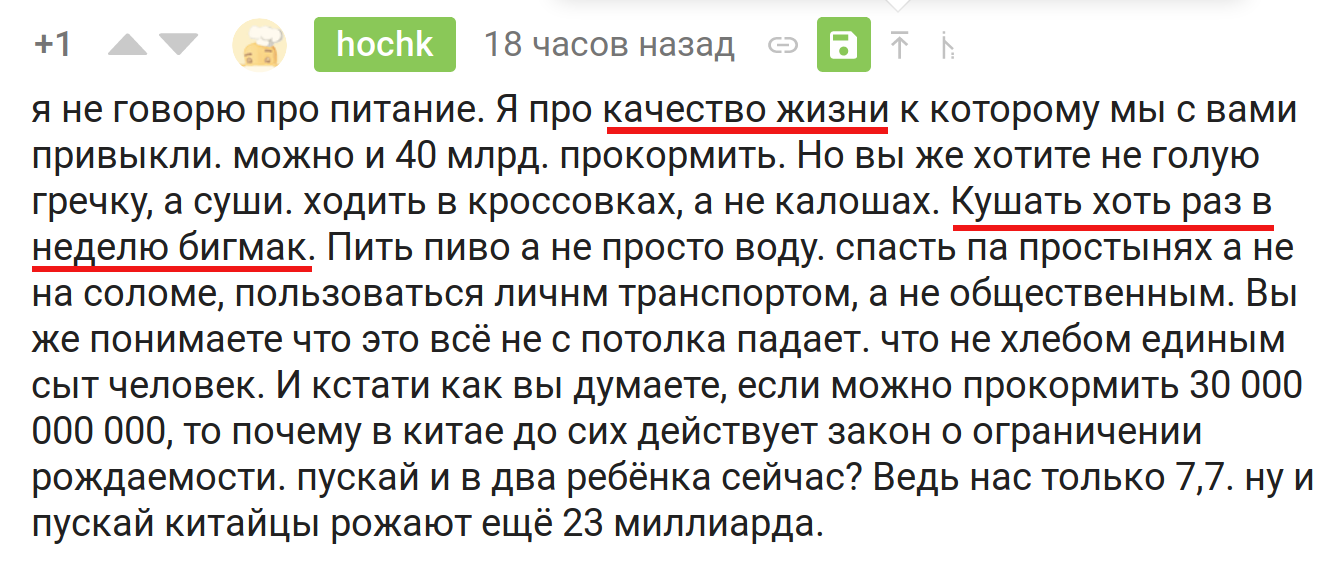 +1 hochk 18 часов назад

я не говорю про питание. Я про качество жизни к которому мы с вами привыкли. можно и 40 млрд. прокормить. Но вы же хотите не голую гречку, а суши. ходить в кроссовках, а не калошах. Кушать хоть раз в неделю бигмак. Пить пиво а не просто воду. спасть па простынях а не на соломе, пользоваться личнм транспортом, а не общественным. Вы же понимаете что это всё не с потолка падает. что не хлебом единым сыт человек. И кстати как вы думаете, если можно прокормить 30 000 000 000, то почему в китае до сих действует закон о ограничении рождаемости. пускай и в два ребёнка сейчас? Ведь нас только 7,7. ну и пускай китайцы рожают ещё 23 миллиарда.